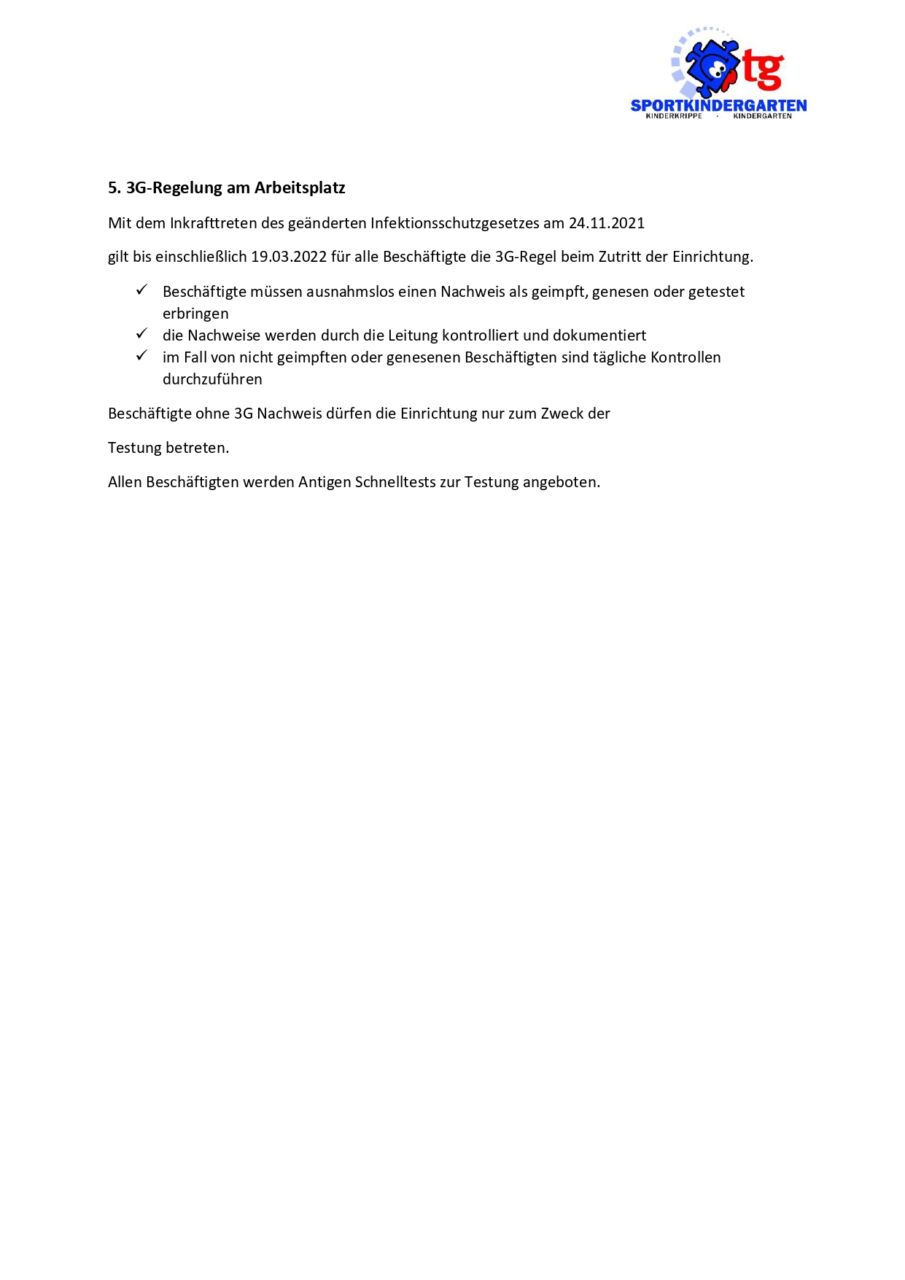 tg
SPORTKINDERGARTEN
KINDERKRIPPE · KINDERGARTEN

5. 3G-Regelung am Arbeitsplatz

Mit dem Inkrafttreten des geänderten Infektionsschutzgesetzes am 24.11.2021

gilt bis einschließlich 19.03.2022 für alle Beschäftigte die 3G-Regel beim Zutritt der Einrichtung.

✓ Beschäftigte müssen ausnahmslos einen Nachweis als geimpft, genesen oder getestet erbringen
✓ die Nachweise werden durch die Leitung kontrolliert und dokumentiert
✓ im Fall von nicht geimpften oder genesenen Beschäftigten sind tägliche Kontrollen durchzuführen

Beschäftigte ohne 3G Nachweis dürfen die Einrichtung nur zum Zweck der

Testung betreten.

Allen Beschäftigten werden Antigen Schnelltests zur Testung angeboten.